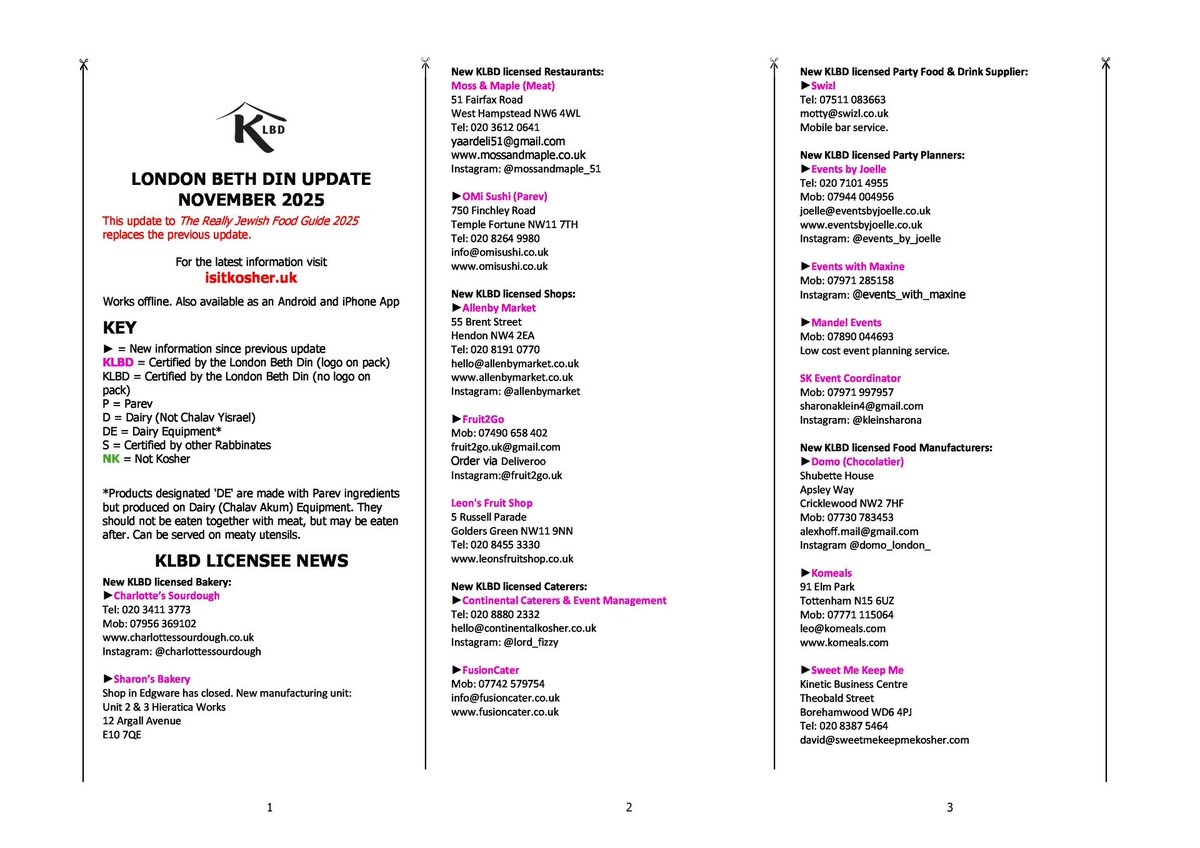 KLBD

LONDON BETH DIN UPDATE
NOVEMBER 2025

This update to The Really Jewish Food Guide 2025 replaces the previous update.

For the latest information visit
isitkosher.uk

Works offline. Also available as an Android and iPhone App

KEY

► = New information since previous update
KLBD = Certified by the London Beth Din (logo on pack)
KLBD = Certified by the London Beth Din (no logo on pack)
P = Parev
D = Dairy (Not Chalav Yisrael)
DE = Dairy Equipment*
S = Certified by other Rabbinates
NK = Not Kosher

*Products designated 'DE' are made with Parev ingredients but produced on Dairy (Chalav Akum) Equipment. They should not be eaten together with meat, but may be eaten after. Can be served on meaty utensils.

KLBD LICENSEE NEWS

New KLBD licensed Bakery:
►Charlotte's Sourdough
Tel: 020 3411 3773
Mob: 07956 369102
www.charlottessourdough.co.uk
Instagram: @charlottessourdough

►Sharon's Bakery
Shop in Edgware has closed. New manufacturing unit:
Unit 2 & 3 Hieratica Works
12 Argall Avenue
E10 7QE

1

New KLBD licensed Restaurants:
Moss & Maple (Meat)
51 Fairfax Road
West Hampstead NW6 4WL
Tel: 020 3612 0641
yaardeli51@gmail.com
www.mossandmaple.co.uk
Instagram: @mossandmaple_51

►OMi Sushi (Parev)
750 Finchley Road
Temple Fortune NW11 7TH
Tel: 020 8264 9980
info@omisushi.co.uk
www.omisushi.co.uk

New KLBD licensed Shops:
►Allenby Market
55 Brent Street
Hendon NW4 2EA
Tel: 020 8191 0770
hello@allenbymarket.co.uk
www.allenbymarket.co.uk
Instagram: @allenbymarket

►Fruit2Go
Mob: 07490 658 402
fruit2go.uk@gmail.com
Order via Deliveroo
Instagram:@fruit2go.uk

Leon's Fruit Shop
5 Russell Parade
Golders Green NW11 9NN
Tel: 020 8455 3330
www.leonsfruitshop.co.uk

New KLBD licensed Caterers:
►Continental Caterers & Event Management
Tel: 020 8880 2332
hello@continentalkosher.co.uk
Instagram: @lord_fizzy

►FusionCater
Mob: 07742 579754
info@fusioncater.co.uk
www.fusioncater.co.uk

2

New KLBD licensed Party Food & Drink Supplier:
►Swizl
Tel: 07511 083663
motty@swizl.co.uk
Mobile bar service.

New KLBD licensed Party Planners:
►Events by Joelle
Tel: 020 7101 4955
Mob: 07944 004956
joelle@eventsbyjoelle.co.uk
www.eventsbyjoelle.co.uk
Instagram: @events_by_joelle

►Events with Maxine
Mob: 07971 285158
Instagram: @events_with_maxine

►Mandel Events
Mob: 07890 044693
Low cost event planning service.

SK Event Coordinator
Mob: 07971 997957
sharonaklein4@gmail.com
Instagram: @kleinsharona

New KLBD licensed Food Manufacturers:
►Domo (Chocolatier)
Shubette House
Apsley Way
Cricklewood NW2 7HF
Mob: 07730 783453
alexhoff.mail@gmail.com
Instagram @domo_london_

►Komeals
91 Elm Park
Tottenham N15 6UZ
Mob: 07771 115064
leo@komeals.com
www.komeals.com

►Sweet Me Keep Me
Kinetic Business Centre
Theobald Street
Borehamwood WD6 4PJ
Tel: 020 8387 5464
david@sweetmekeepmekosher.com

3